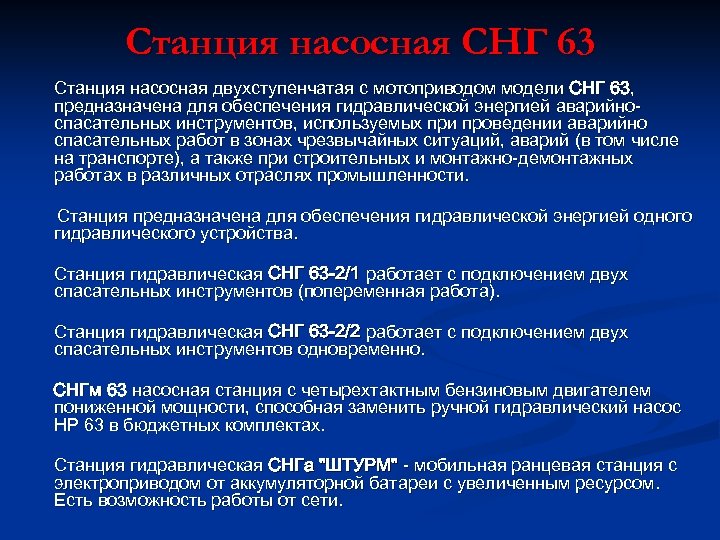 Станция насосная СНГ 63

Станция насосная двухступенчатая с мотоприводом модели СНГ 63, предназначена для обеспечения гидравлической энергией аварийно-спасательных инструментов, используемых при проведении аварийно спасательных работ в зонах чрезвычайных ситуаций, аварий (в том числе на транспорте), а также при строительных и монтажно-демонтажных работах в различных отраслях промышленности.

Станция предназначена для обеспечения гидравлической энергией одного гидравлического устройства.

Станция гидравлическая СНГ 63-2/1 работает с подключением двух спасательных инструментов (попеременная работа).

Станция гидравлическая СНГ 63-2/2 работает с подключением двух спасательных инструментов одновременно.

СНГм 63 насосная станция с четырехтактным бензиновым двигателем пониженной мощности, способная заменить ручной гидравлический насос НР 63 в бюджетных комплектах.

Станция гидравлическая СНГа "ШТУРМ" - мобильная ранцевая станция с электроприводом от аккумуляторной батареи с увеличенным ресурсом. Есть возможность работы от сети.